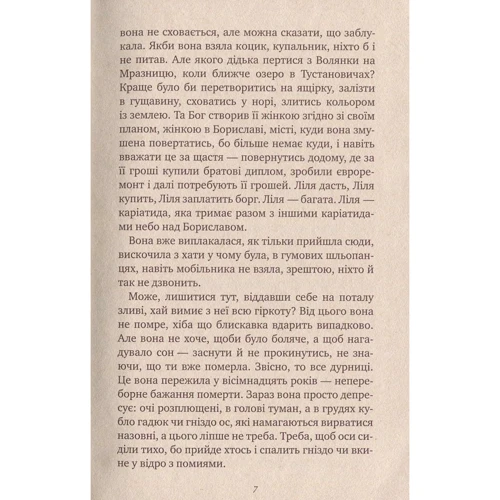 вона не сховається, але можна сказати, що заблукала. Якби вона взяла коцик, купальник, ніхто б і не питав. Але якого дідька пертися з Волянки на Мразницю, коли ближче озеро в Тустановичах? Краще було би перетворитись на ящірку, залізти в гущавину, сховатись у норі, злитись кольором із землею. Та Бог створив її жінкою згідно зі своїм планом, жінкою в Бориславі, місті, куди вона змушена повертатись, бо більше немає куди, і навіть вважати це за щастя — повернутись додому, де за її гроші купили братові диплом, зробили євроремонт і далі потребують її грошей. Ліля дасть, Ліля купить, Ліля заплатить борг. Ліля — багата. Ліля — каріатида, яка тримає разом з іншими каріатидами небо над Бориславом.

Вона вже виплакалася, як тільки прийшла сюди, вискочила з хати у чому була, в гумових шльопанцях, навіть мобільника не взяла, зрештою, ніхто й так не дзвонить.

Може, лишитися тут, віддавши себе на поталу зливі, хай вимиє з неї всю гіркоту? Від цього вона не помре, хіба що блискавка вдарить випадково. Але вона не хоче, щоби було боляче, а щоб нагадувало сон — заснути й не прокинутись, не знаючи, що ти вже померла. Звісно, то все дурниці. Це вона пережила у вісімнадцять років — непереборне бажання померти. Зараз вона просто депресує: очі розплющені, в голові туман, а в грудях кубло гадюк чи гніздо ос, які намагаються вирватися назовні, а цього ліпше не треба. Треба, щоб оси сиділи тихо, бо прийде хтось і спалить гніздо чи вкине у відро з помиями.

7